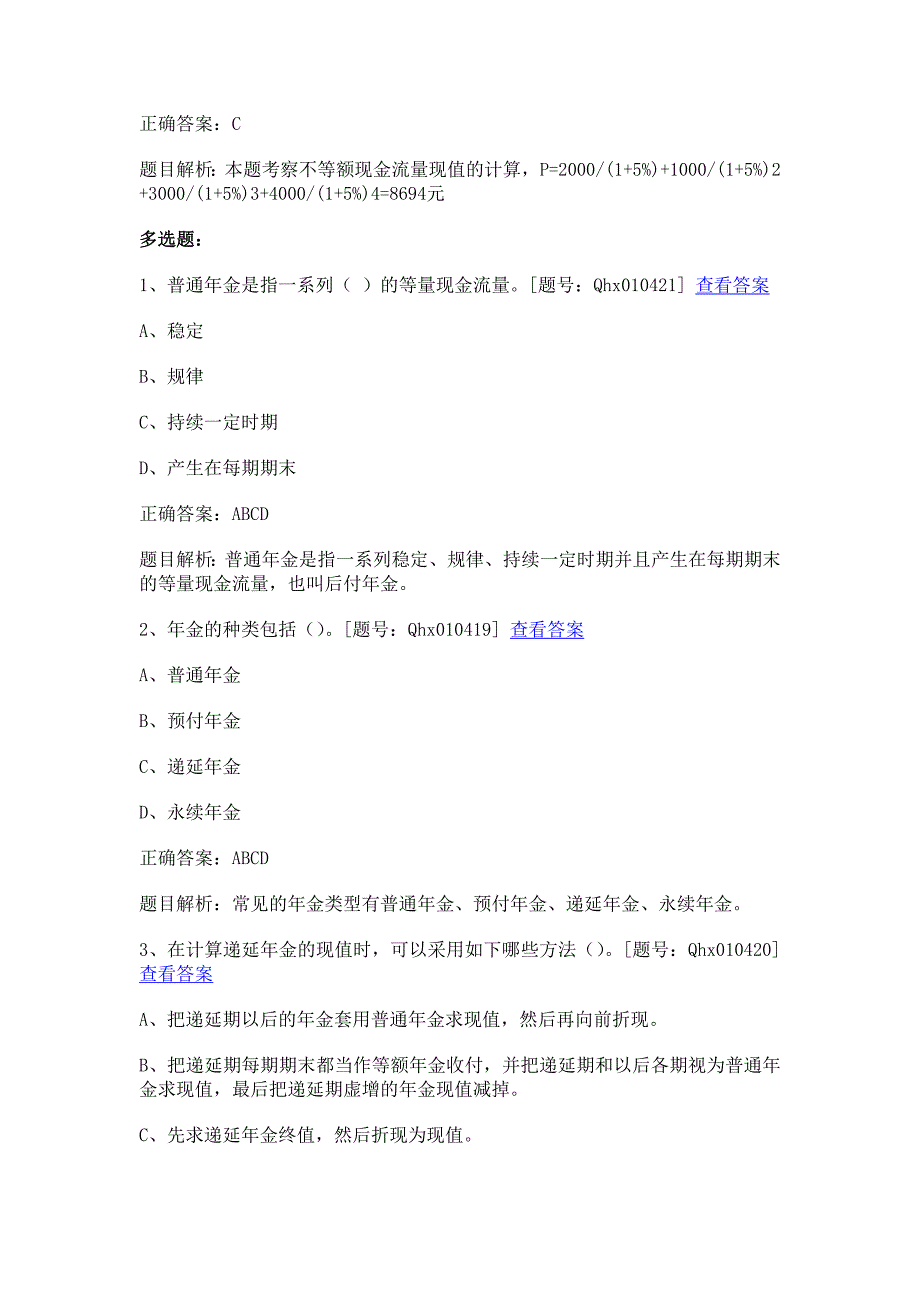 正确答案：C

题目解析：本题考察不等额现金流量现值的计算，P=2000/(1+5%)+1000/(1+5%)2+3000/(1+5%)3+4000/(1+5%)4=8694元

多选题：

1、普通年金是指一系列（ ）的等量现金流量。[题号：Qhx010421] 查看答案

A、稳定

B、规律

C、持续一定时期

D、产生在每期期末

正确答案：ABCD

题目解析：普通年金是指一系列稳定、规律、持续一定时期并且产生在每期期末的等量现金流量，也叫后付年金。

2、年金的种类包括（）。[题号：Qhx010419] 查看答案

A、普通年金

B、预付年金

C、递延年金

D、永续年金

正确答案：ABCD

题目解析：常见的年金类型有普通年金、预付年金、递延年金、永续年金。

3、在计算递延年金的现值时，可以采用如下哪些方法（）。[题号：Qhx010420] 查看答案

A、把递延期以后的年金套用普通年金求现值，然后再向前折现。

B、把递延期每期期末都当作等额年金收付，并把递延期和以后各期视为普通年金求现值，最后把递延期虚增的年金现值减掉。

C、先求递延年金终值，然后折现为现值。